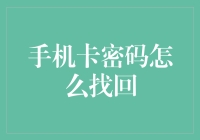 手机卡密码怎么找回